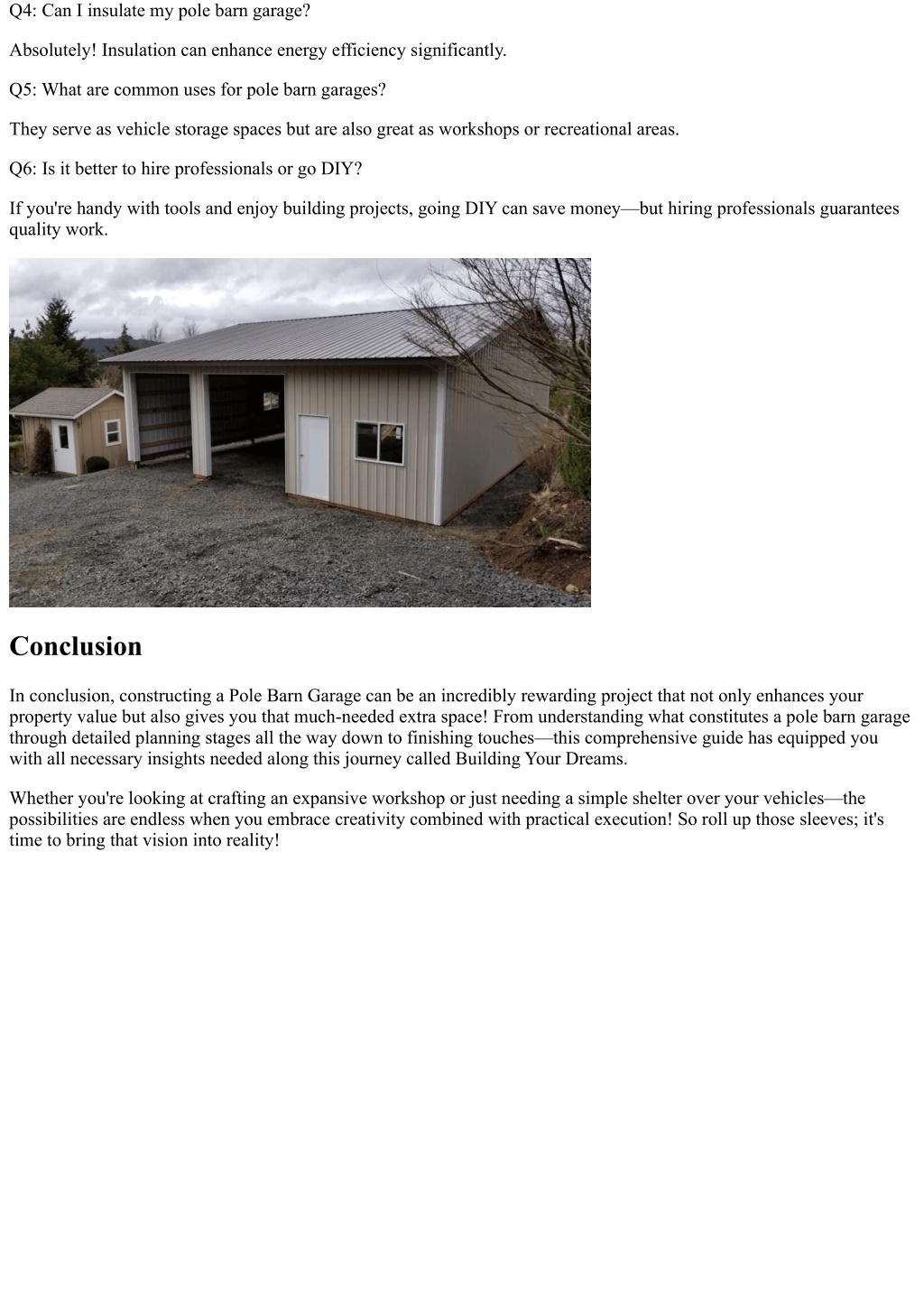 Q4: Can I insulate my pole barn garage?

Absolutely! Insulation can enhance energy efficiency significantly.

Q5: What are common uses for pole barn garages?

They serve as vehicle storage spaces but are also great as workshops or recreational areas.

Q6: Is it better to hire professionals or go DIY?

If you're handy with tools and enjoy building projects, going DIY can save money—but hiring professionals guarantees quality work.

Conclusion

In conclusion, constructing a Pole Barn Garage can be an incredibly rewarding project that not only enhances your property value but also gives you that much-needed extra space! From understanding what constitutes a pole barn garage through detailed planning stages all the way down to finishing touches—this comprehensive guide has equipped you with all necessary insights needed along this journey called Building Your Dreams.

Whether you're looking at crafting an expansive workshop or just needing a simple shelter over your vehicles—the possibilities are endless when you embrace creativity combined with practical execution! So roll up those sleeves; it's time to bring that vision into reality!